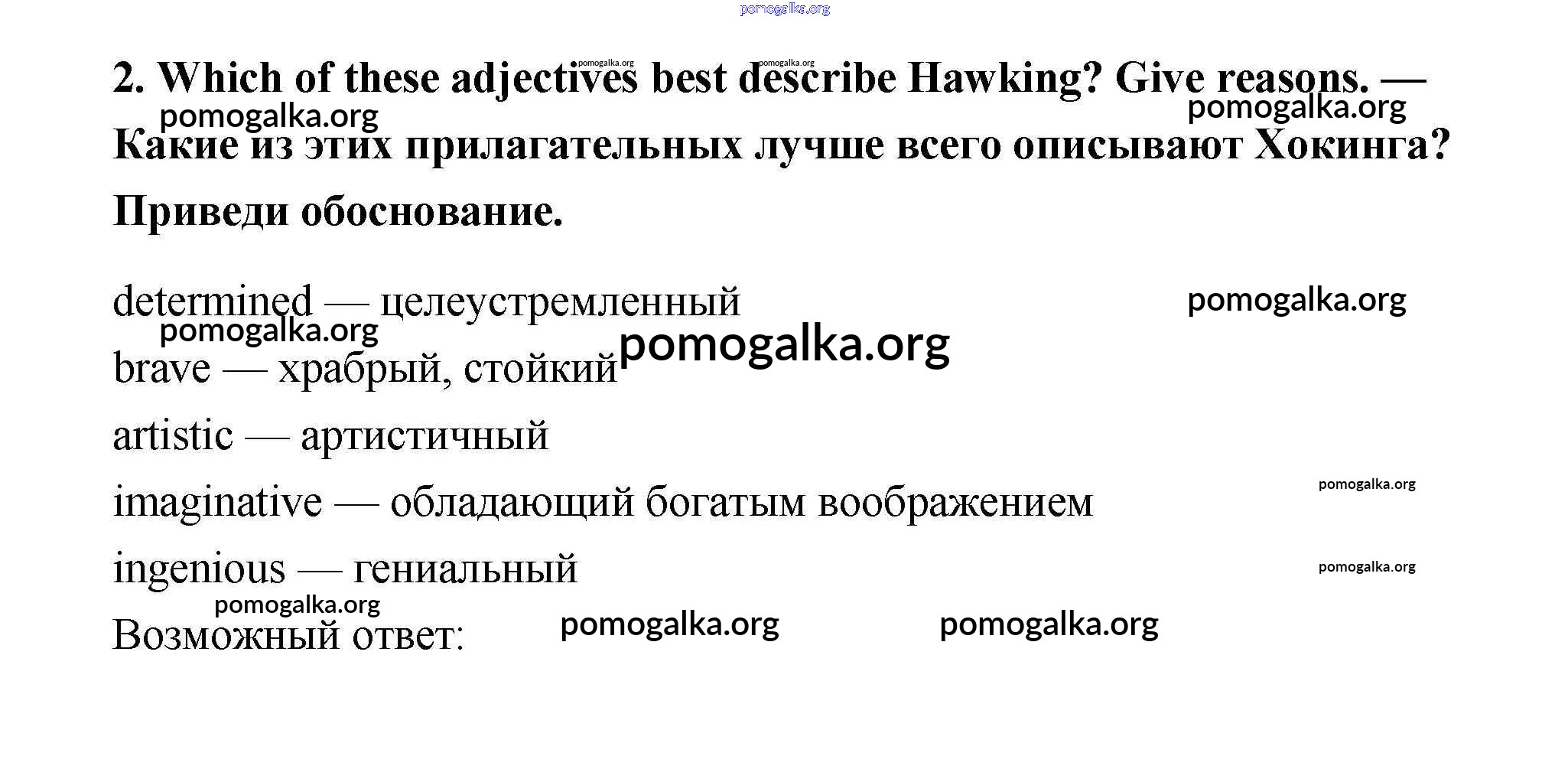 2. Which of these adjectives best describe Hawking? Give reasons. — Какие из этих прилагательных лучше всего описывают Хокинга? Приведи обоснование.

determined — целеустремленный

brave — храбрый, стойкий

artistic — артистичный

imaginative — обладающий богатым воображением

ingenious — гениальный

Возможный ответ:

pomogalka.org